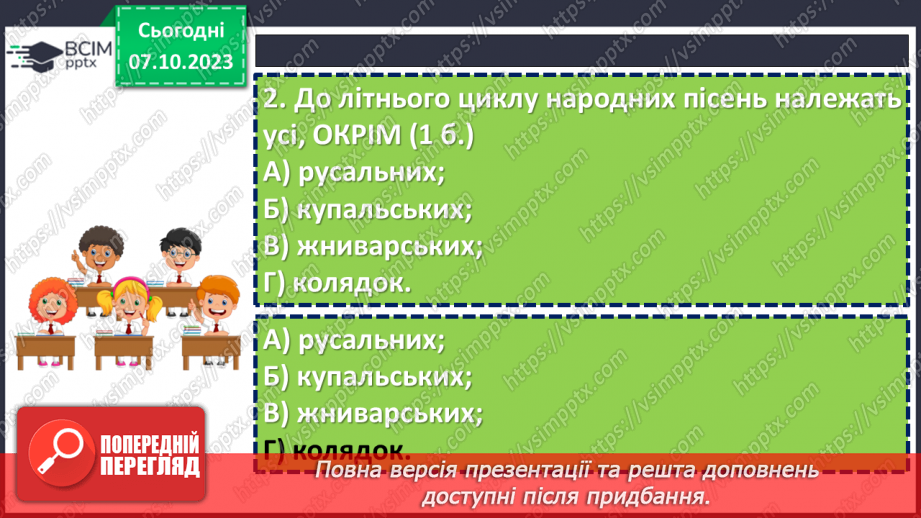 ВСІМ pptx

Сьогодні 07.10.2023

2. До літнього циклу народних пісень належать усі, ОКРІМ (1 б.)
А) русальних;
Б) купальських;
В) жниварських;
Г) колядок.

А) русальних;
Б) купальських;
В) жниварських;
Г) колядок.

ПОПЕРЕДНІЙ ПЕРЕГЛЯД

Повна версія презентації та решта доповнень доступні після придбання.

https://vsimpptx.com